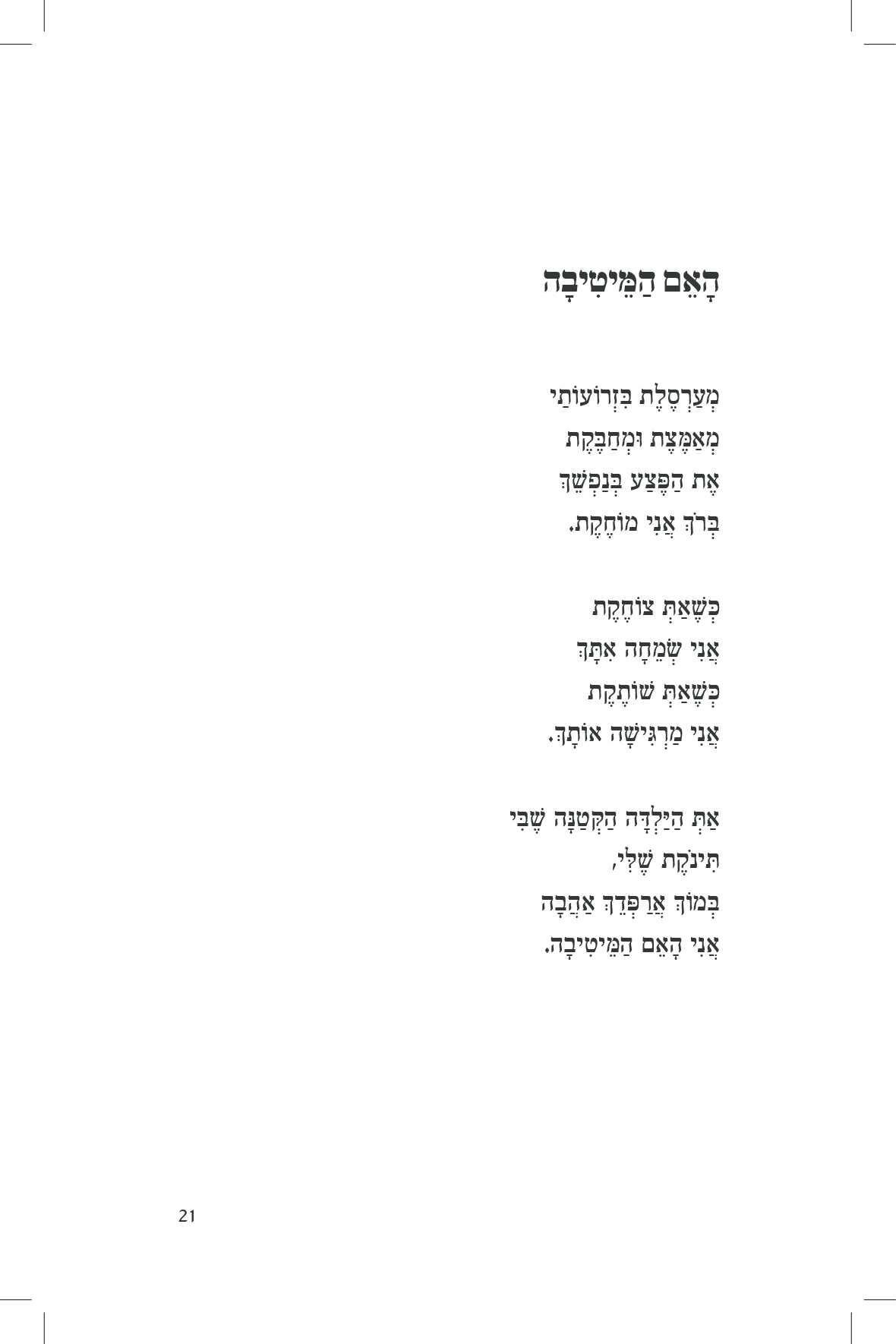 הָאֵם הַמֵּיטִיבָה

מְעַרְסֶלֶת בִּזְרוֹעוֹתַי
מְאַמֶּצֶת וּמְחַבֶּקֶת
אֶת הַפֶּצַע בְּנַפְשֵׁךְ
בְּרֹךְ אֲנִי מוֹחֶקֶת.

כְּשֶׁאַתְּ צוֹחֶקֶת
אֲנִי שְׂמֵחָה אִתָּךְ
כְּשֶׁאַתְּ שׁוֹתֶקֶת
אֲנִי מַרְגִּישָׁה אוֹתָךְ.

אַתְּ הַיַּלְדָּה הַקְּטַנָּה שֶׁבִּי
תִּינֹקֶת שֶׁלִּי,
בְּמוֹךְ אֲרַפְּדֵךְ אַהֲבָה
אֲנִי הָאֵם הַמֵּיטִיבָה.

21